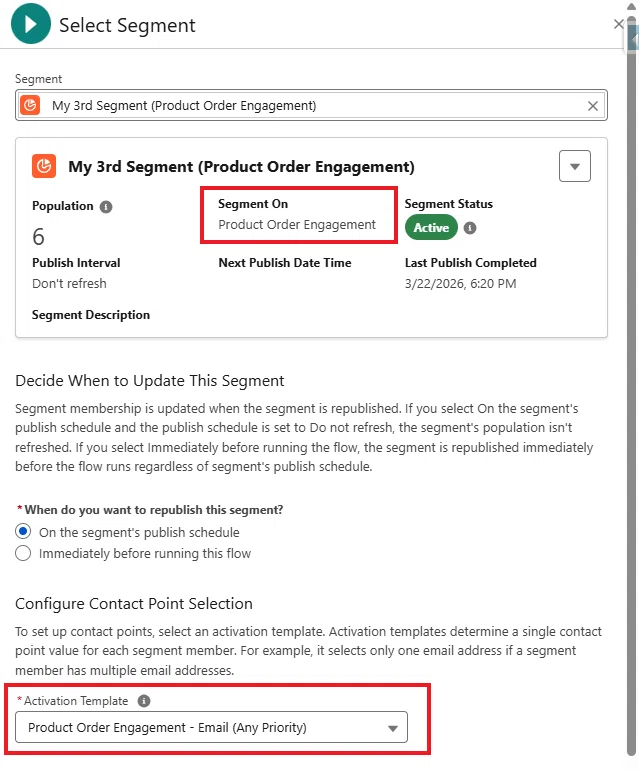 Select Segment

Segment

My 3rd Segment (Product Order Engagement)

My 3rd Segment (Product Order Engagement)

Population
6

Segment On
Product Order Engagement

Segment Status
Active

Publish Interval
Don't refresh

Next Publish Date Time

Last Publish Completed
3/22/2026, 6:20 PM

Segment Description

Decide When to Update This Segment

Segment membership is updated when the segment is republished. If you select On the segment's publish schedule and the publish schedule is set to Do not refresh, the segment's population isn't refreshed. If you select Immediately before running the flow, the segment is republished immediately before the flow runs regardless of segment's publish schedule.

*When do you want to republish this segment?
On the segment's publish schedule
Immediately before running this flow

Configure Contact Point Selection

To set up contact points, select an activation template. Activation templates determine a single contact point value for each segment member. For example, it selects only one email address if a segment member has multiple email addresses.

*Activation Template
Product Order Engagement - Email (Any Priority)